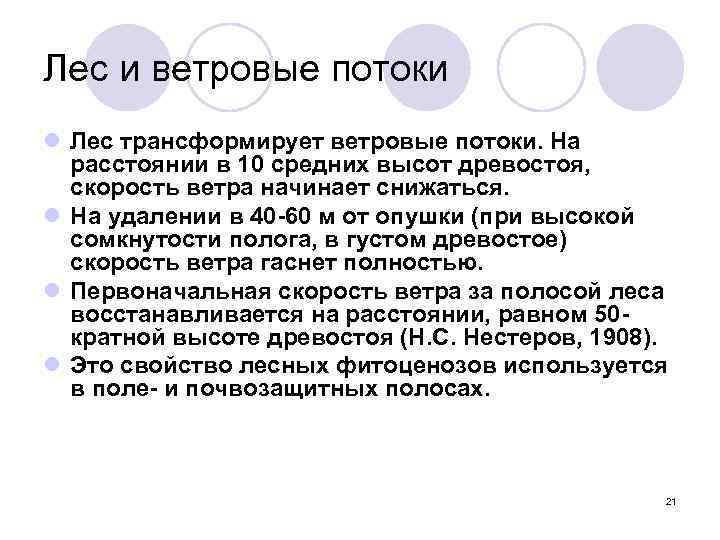 Лес и ветровые потоки

- Лес трансформирует ветровые потоки. На расстоянии в 10 средних высот древостоя, скорость ветра начинает снижаться.
- На удалении в 40-60 м от опушки (при высокой сомкнутости полога, в густом древостое) скорость ветра гаснет полностью.
- Первоначальная скорость ветра за полосой леса восстанавливается на расстоянии, равном 50-кратной высоте древостоя (Н.С. Нестеров, 1908).
- Это свойство лесных фитоценозов используется в поле- и почвозащитных полосах.

21